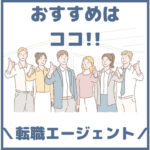 おすすめは
ココ!!

＼転職エージェント／